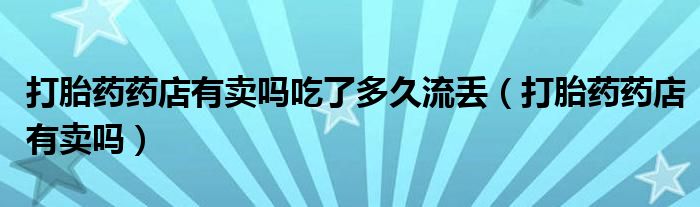 打胎药药店有卖吗吃了多久流丢（打胎药药店有卖吗）